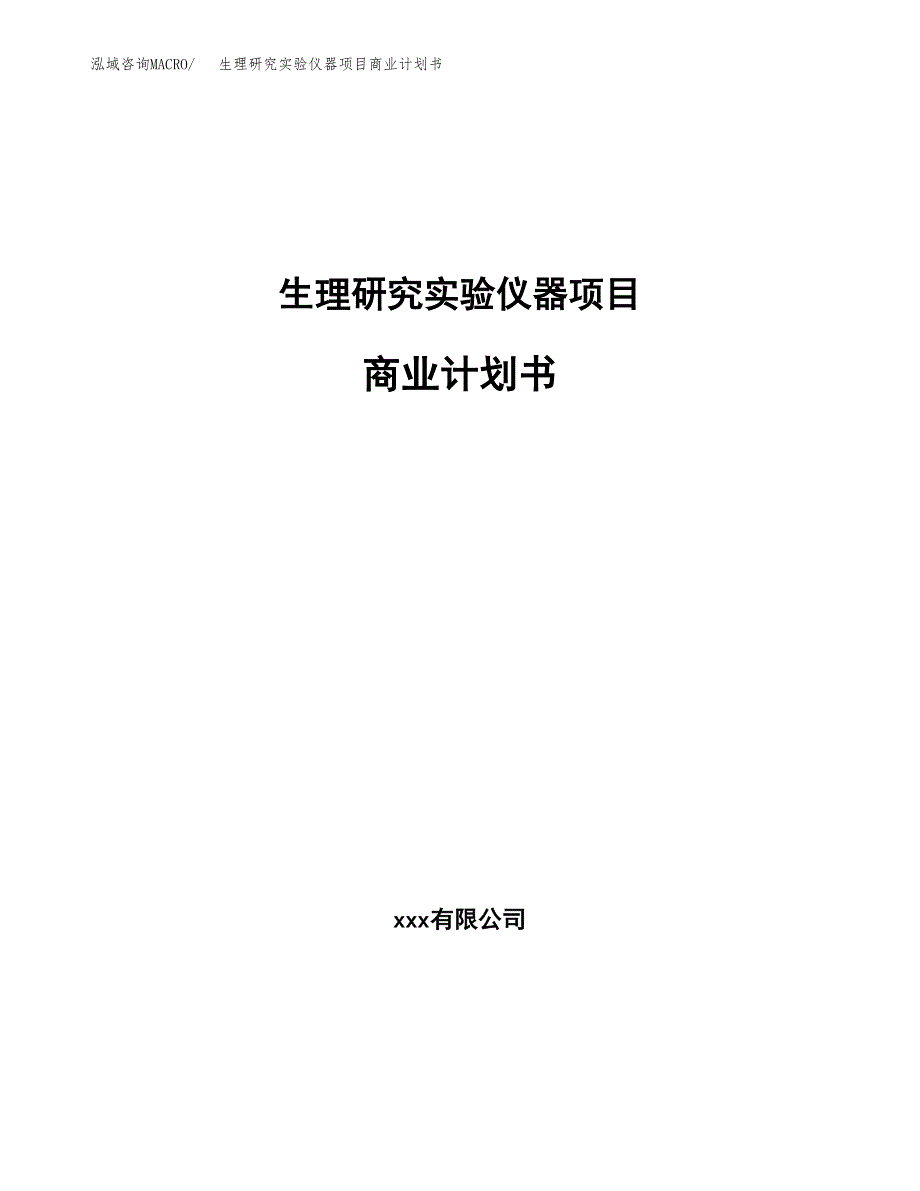 泓域咨询MACRO/　生理研究实验仪器项目商业计划书

生理研究实验仪器项目

商业计划书

xxx有限公司